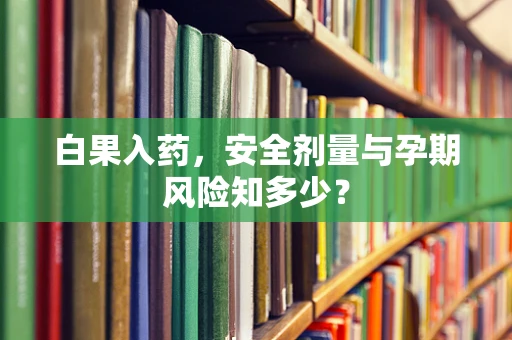 白果入药，安全剂量与孕期风险知多少？